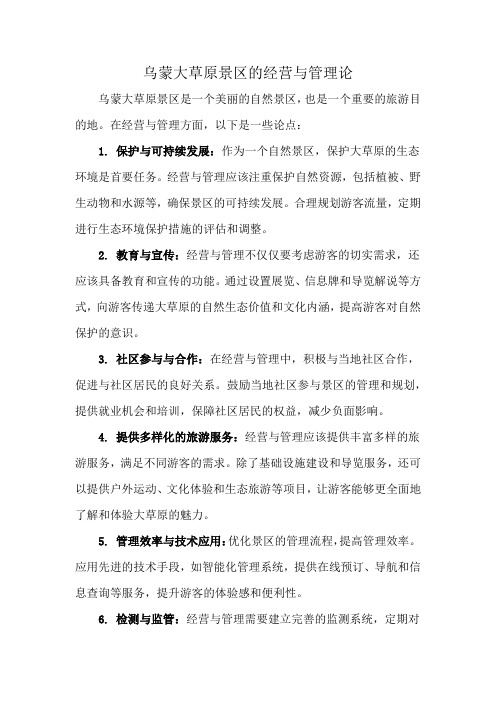 乌蒙大草原景区的经营与管理论

乌蒙大草原景区是一个美丽的自然景区，也是一个重要的旅游目的地。在经营与管理方面，以下是一些论点：

1. 保护与可持续发展：作为一个自然景区，保护大草原的生态环境是首要任务。经营与管理应该注重保护自然资源，包括植被、野生动物和水源等，确保景区的可持续发展。合理规划游客流量，定期进行生态环境保护措施的评估和调整。

2. 教育与宣传：经营与管理不仅仅要考虑游客的切实需求，还应该具备教育和宣传的功能。通过设置展览、信息牌和导览解说等方式，向游客传递大草原的自然生态价值和文化内涵，提高游客对自然保护的意识。

3. 社区参与与合作：在经营与管理中，积极与当地社区合作，促进与社区居民的良好关系。鼓励当地社区参与景区的管理和规划，提供就业机会和培训，保障社区居民的权益，减少负面影响。

4. 提供多样化的旅游服务：经营与管理应该提供丰富多样的旅游服务，满足不同游客的需求。除了基础设施建设和导览服务，还可以提供户外运动、文化体验和生态旅游等项目，让游客能够更全面地了解和体验大草原的魅力。

5. 管理效率与技术应用：优化景区的管理流程，提高管理效率。应用先进的技术手段，如智能化管理系统，提供在线预订、导航和信息查询等服务，提升游客的体验感和便利性。

6. 检测与监管：经营与管理需要建立完善的监测系统，定期对